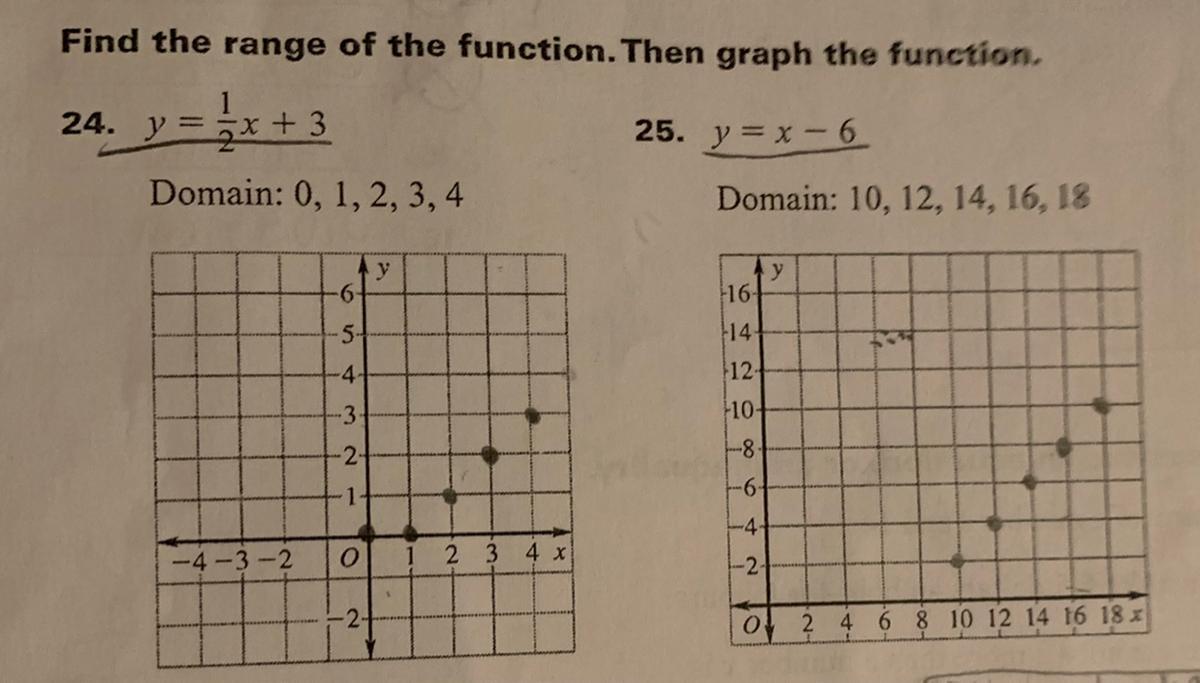 Find the range of the function. Then graph the function.

24. $y = \frac{1}{2}x + 3$

Domain: 0, 1, 2, 3, 4

y
6
5
4
3
2
1
−4 −3 −2 O 1 2 3 4 x
−2

25. $y = x - 6$

Domain: 10, 12, 14, 16, 18

y
16
14
12
10
8
6
4
2
O 2 4 6 8 10 12 14 16 18 x